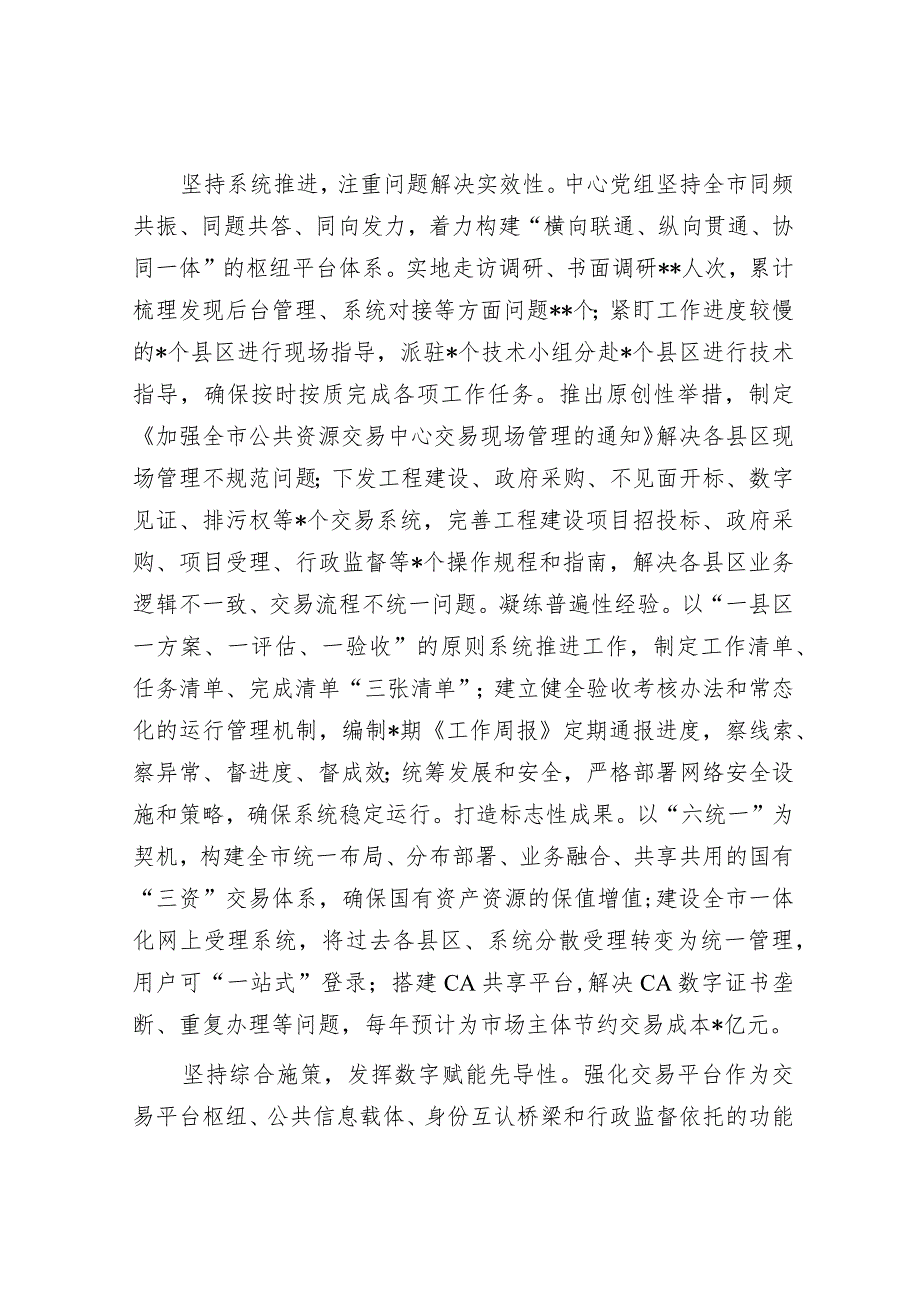 坚持系统推进，注重问题解决实效性。中心党组坚持全市同频共振、同题共答、同向发力，着力构建“横向联通、纵向贯通、协同一体”的枢纽平台体系。实地走访调研、书面调研**人次，累计梳理发现后台管理、系统对接等方面问题**个；紧盯工作进度较慢的*个县区进行现场指导，派驻*个技术小组分赴*个县区进行技术指导，确保按时按质完成各项工作任务。推出原创性举措，制定《加强全市公共资源交易中心交易现场管理的通知》解决各县区现场管理不规范问题；下发工程建设、政府采购、不见面开标、数字见证、排污权等*个交易系统，完善工程建设项目招投标、政府采购、项目受理、行政监督等*个操作规程和指南，解决各县区业务逻辑不一致、交易流程不统一问题。凝练普遍性经验。以“一县区一方案、一评估、一验收”的原则系统推进工作，制定工作清单、任务清单、完成清单“三张清单”；建立健全验收考核办法和常态化的运行管理机制，编制*期《工作周报》定期通报进度，察线索、察异常、督进度、督成效；统筹发展和安全，严格部署网络安全设施和策略，确保系统稳定运行。打造标志性成果。以“六统一”为契机，构建全市统一布局、分布部署、业务融合、共享共用的国有“三资”交易体系，确保国有资产资源的保值增值；建设全市一体化网上受理系统，将过去各县区、系统分散受理转变为统一管理，用户可“一站式”登录；搭建CA共享平台，解决CA数字证书垄断、重复办理等问题，每年预计为市场主体节约交易成本*亿元。

坚持综合施策，发挥数字赋能先导性。强化交易平台作为交易平台枢纽、公共信息载体、身份互认桥梁和行政监督依托的功能